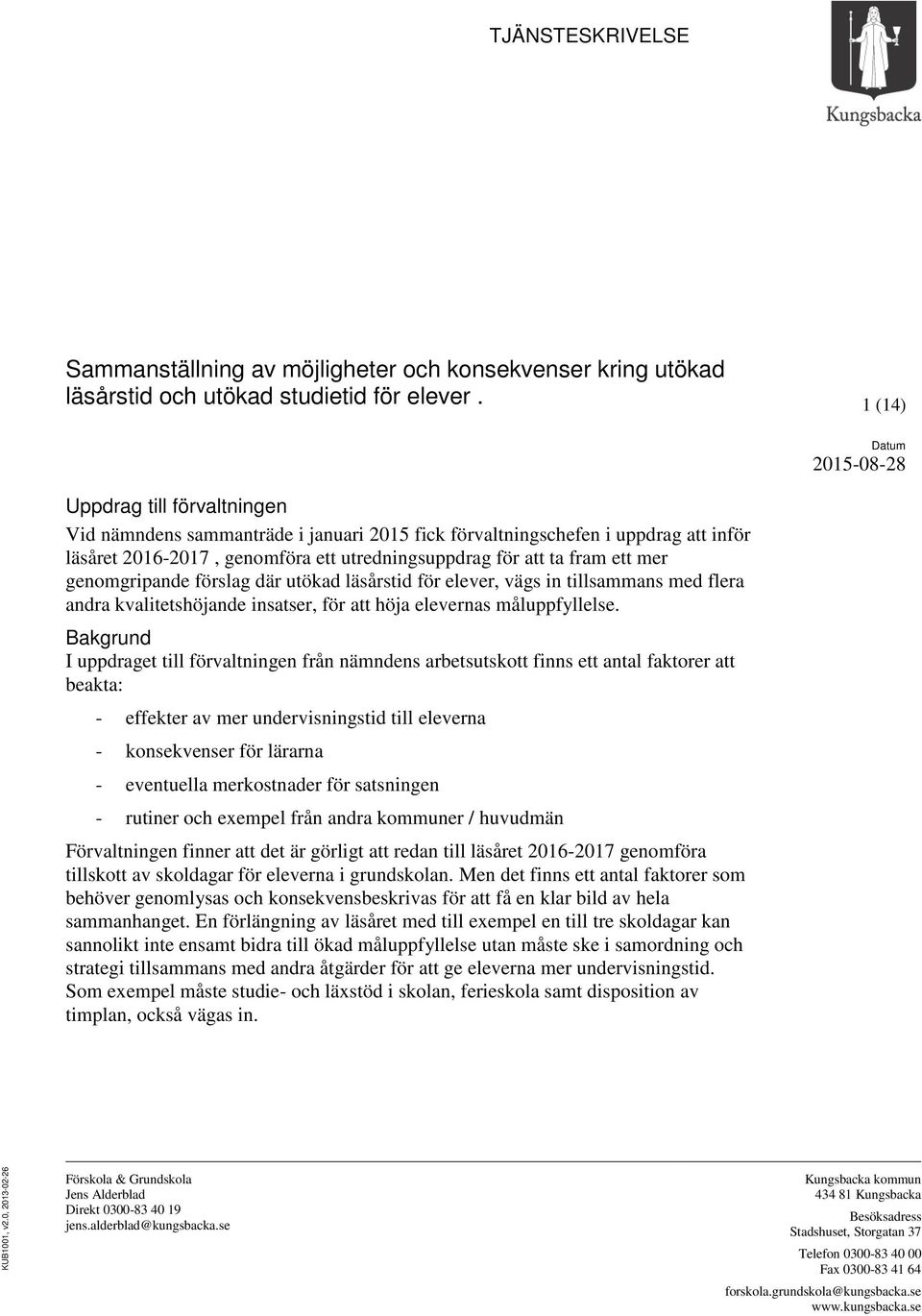 TJÄNSTESKRIVELSE

Kungsbacka

Sammanställning av möjligheter och konsekvenser kring utökad läsårstid och utökad studietid för elever .

1 (14)

Datum
2015-08-28

Uppdrag till förvaltningen
Vid nämndens sammanträde i januari 2015 fick förvaltningschefen i uppdrag att inför läsåret 2016-2017 , genomföra ett utredningsuppdrag för att ta fram ett mer genomgripande förslag där utökad läsårstid för elever, vägs in tillsammans med flera andra kvalitetshöjande insatser, för att höja elevernas måluppfyllelse.

Bakgrund
I uppdraget till förvaltningen från nämndens arbetsutskott finns ett antal faktorer att beakta:

- effekter av mer undervisningstid till eleverna
- konsekvenser för lärarna
- eventuella merkostnader för satsningen
- rutiner och exempel från andra kommuner / huvudmän

Förvaltningen finner att det är görligt att redan till läsåret 2016-2017 genomföra tillskott av skoldagar för eleverna i grundskolan. Men det finns ett antal faktorer som behöver genomlysas och konsekvensbeskrivas för att få en klar bild av hela sammanhanget. En förlängning av läsåret med till exempel en till tre skoldagar kan sannolikt inte ensamt bidra till ökad måluppfyllelse utan måste ske i samordning och strategi tillsammans med andra åtgärder för att ge eleverna mer undervisningstid. Som exempel måste studie- och läxstöd i skolan, ferieskola samt disposition av timplan, också vägas in.

KUB1001, v2.0, 2013-02-26

Förskola & Grundskola
Jens Alderblad
Direkt 0300-83 40 19
jens.alderblad@kungsbacka.se

Kungsbacka kommun
434 81 Kungsbacka
Besöksadress
Stadshuset, Storgatan 37
Telefon 0300-83 40 00
Fax 0300-83 41 64
forskola.grundskola@kungsbacka.se
www.kungsbacka.se